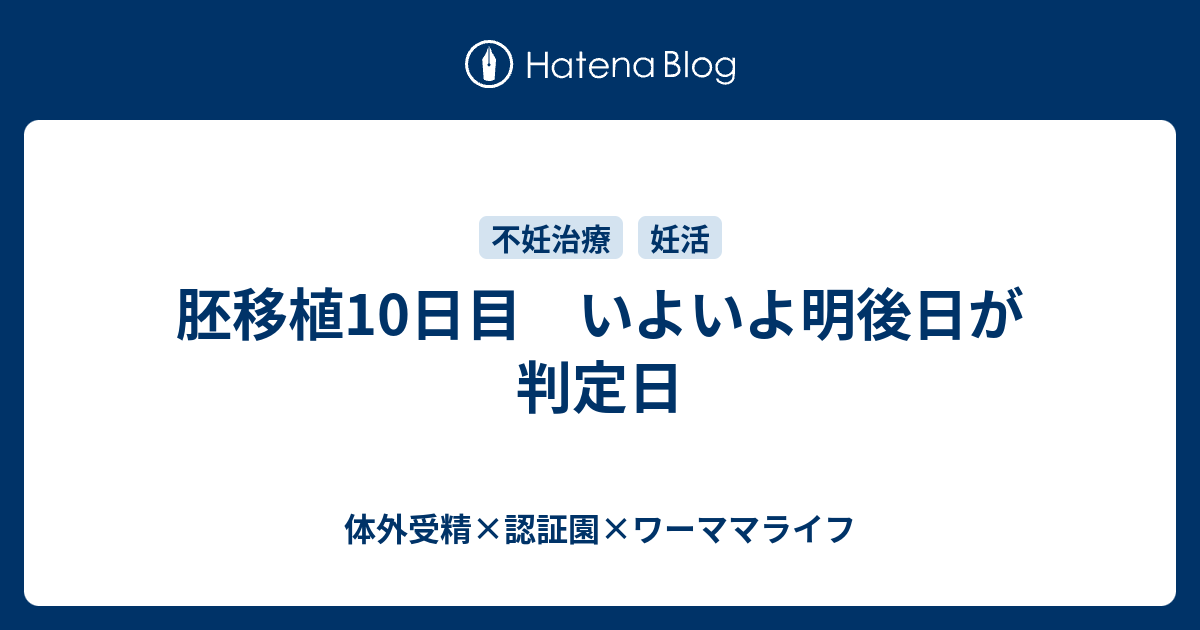 Hatena Blog

不妊治療 妊活

胚移植10日目　いよいよ明後日が判定日

体外受精×認証園×ワーママライフ